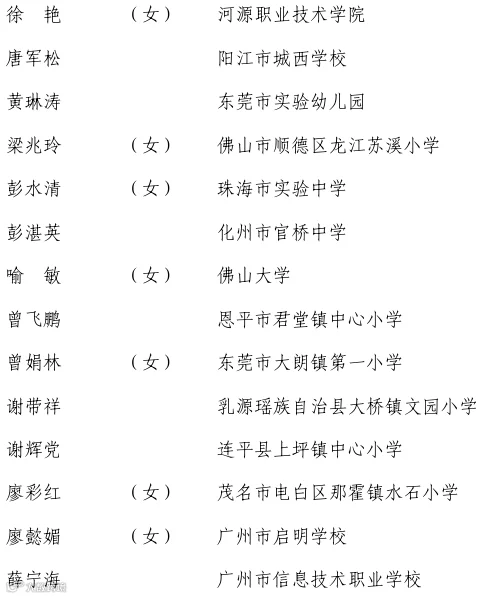 徐　艳　（女）　河源职业技术学院

唐军松　阳江市城西学校

黄琳涛　东莞市实验幼儿园

梁兆玲　（女）　佛山市顺德区龙江苏溪小学

彭水清　（女）　珠海市实验中学

彭湛英　化州市官桥中学

喻　敏　（女）　佛山大学

曾飞鹏　恩平市君堂镇中心小学

曾娟林　（女）　东莞市大朗镇第一小学

谢带祥　乳源瑶族自治县大桥镇文园小学

谢辉党　连平县上坪镇中心小学

廖彩红　（女）　茂名市电白区那霍镇水石小学

廖懿媚　（女）　广州市启明学校

薛宁海　广州市信息技术职业学校